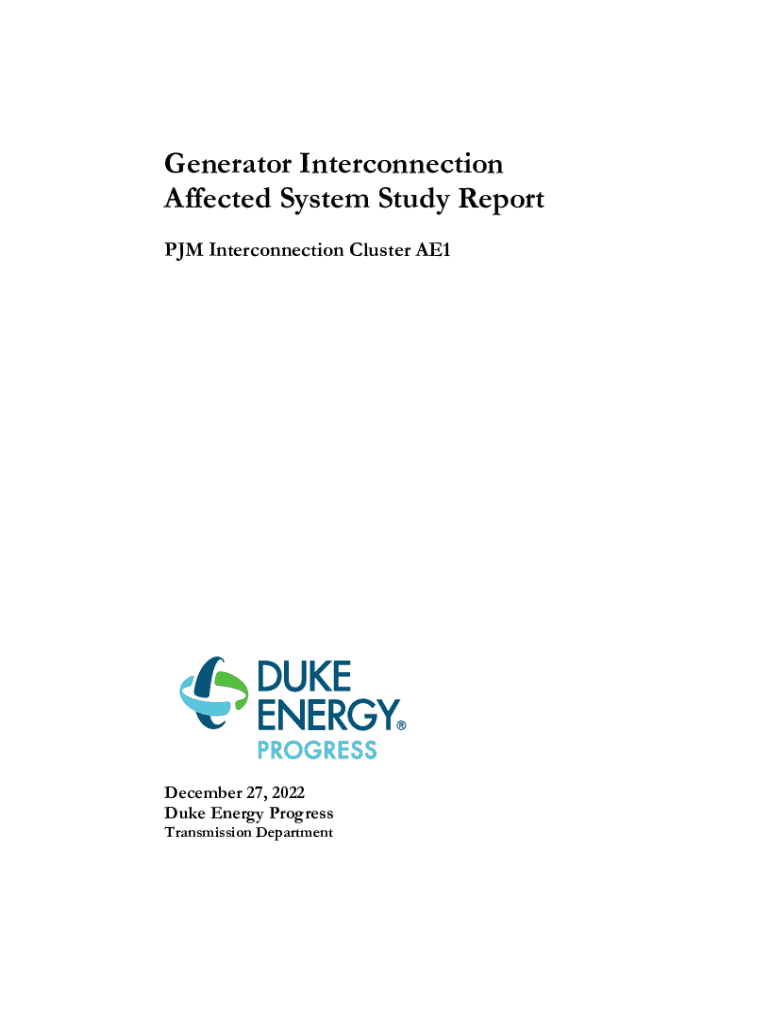 Generator Interconnection
Affected System Study Report

PJM Interconnection Cluster AE1

DUKE
ENERGY®
PROGRESS

December 27, 2022
Duke Energy Progress
Transmission Department